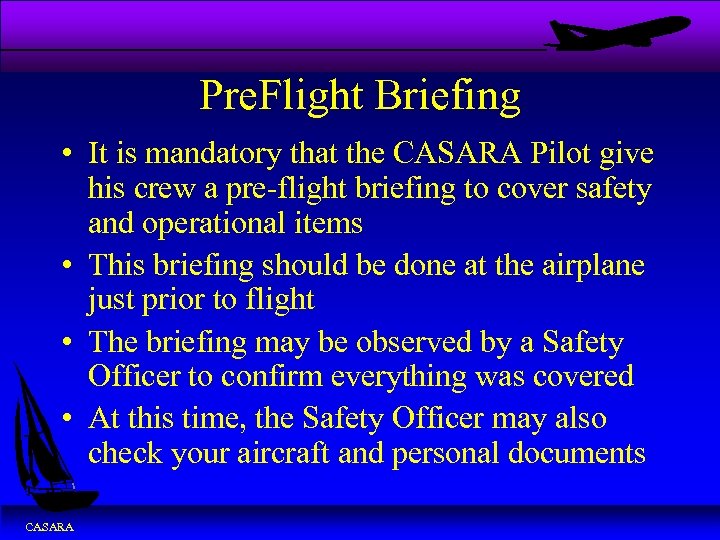 PreFlight Briefing

• It is mandatory that the CASARA Pilot give his crew a pre-flight briefing to cover safety and operational items

• This briefing should be done at the airplane just prior to flight

• The briefing may be observed by a Safety Officer to confirm everything was covered

• At this time, the Safety Officer may also check your aircraft and personal documents

CASARA